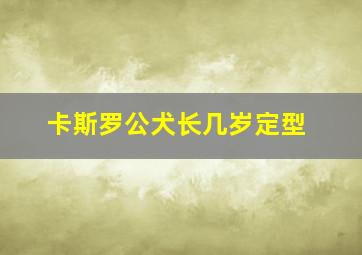 卡斯罗公犬长几岁定型